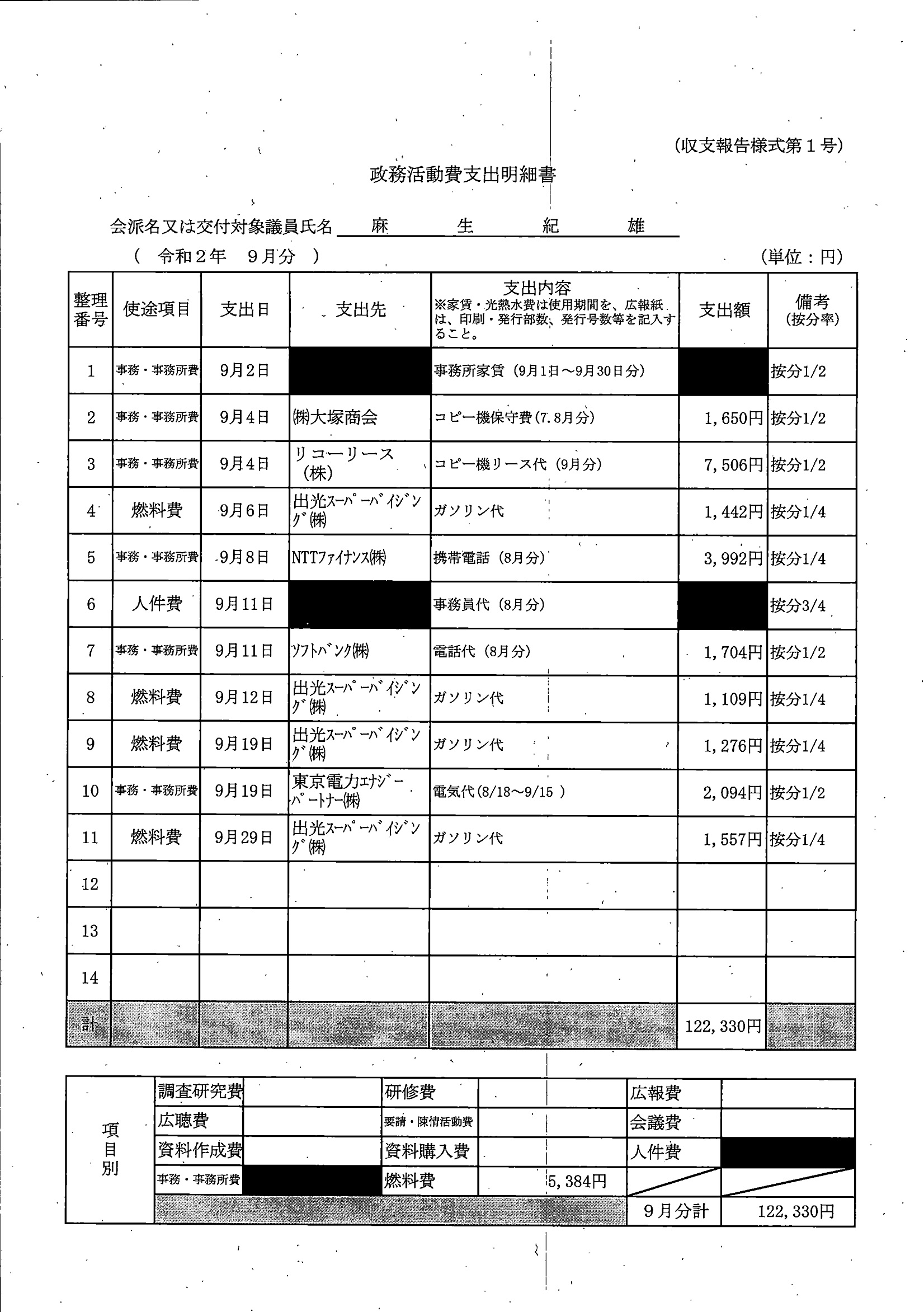 (収支報告様式第１号)

政務活動費支出明細書

会派名又は交付対象議員氏名　麻　生　紀　雄

（ 令和２年　９月分 ）　(単位：円)

| 整理番号 | 使途項目 | 支出日 | 支出先 | 支出内容 ※家賃・光熱水費は使用期間を、広報紙は、印刷・発行部数、発行号数等を記入すること。 | 支出額 | 備考 (按分率) |
|---|---|---|---|---|---|---|
| 1 | 事務・事務所費 | 9月2日 |  | 事務所家賃（9月1日～9月30日分） |  | 按分1/2 |
| 2 | 事務・事務所費 | 9月4日 | ㈱大塚商会 | コピー機保守費(7.8月分) | 1,650円 | 按分1/2 |
| 3 | 事務・事務所費 | 9月4日 | リコーリース（株） | コピー機リース代（9月分) | 7,506円 | 按分1/2 |
| 4 | 燃料費 | 9月6日 | 出光スーパーバイジング㈱ | ガソリン代 | 1,442円 | 按分1/4 |
| 5 | 事務・事務所費 | 9月8日 | NTTファイナンス㈱ | 携帯電話（8月分） | 3,992円 | 按分1/4 |
| 6 | 人件費 | 9月11日 |  | 事務員代（8月分） |  | 按分3/4 |
| 7 | 事務・事務所費 | 9月11日 | ソフトバンク㈱ | 電話代（8月分） | 1,704円 | 按分1/2 |
| 8 | 燃料費 | 9月12日 | 出光スーパーバイジング㈱ | ガソリン代 | 1,109円 | 按分1/4 |
| 9 | 燃料費 | 9月19日 | 出光スーパーバイジング㈱ | ガソリン代 | 1,276円 | 按分1/4 |
| 10 | 事務・事務所費 | 9月19日 | 東京電力エナジーパートナー㈱ | 電気代(8/18～9/15 ) | 2,094円 | 按分1/2 |
| 11 | 燃料費 | 9月29日 | 出光スーパーバイジング㈱ | ガソリン代 | 1,557円 | 按分1/4 |
| 12 |  |  |  |  |  |  |
| 13 |  |  |  |  |  |  |
| 14 |  |  |  |  |  |  |
| 計 |  |  |  |  | 122,330円 |  |

| 項目別 | 調査研究費 |  | 研修費 |  | 広報費 |  |
|---|---|---|---|---|---|---|
|  | 広聴費 |  | 要請・陳情活動費 |  | 会議費 |  |
|  | 資料作成費 |  | 資料購入費 |  | 人件費 |  |
|  | 事務・事務所費 |  | 燃料費 | 5,384円 |  |  |
|  |  |  |  |  | ９月分計 | 122,330円 |